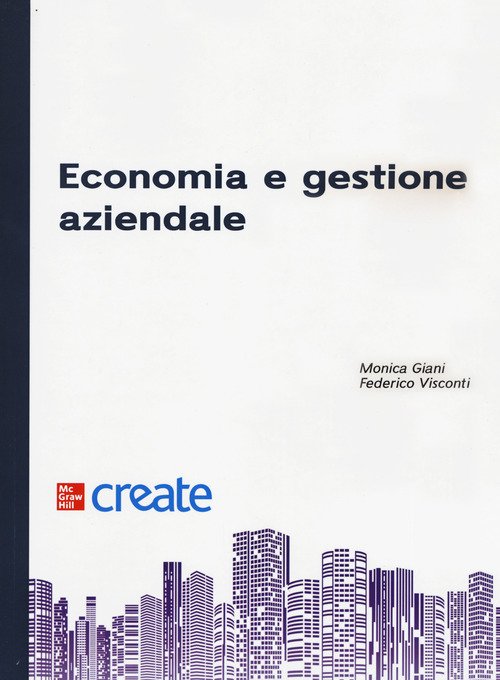 Economia e gestione aziendale

Monica Giani
Federico Visconti

Mc
Graw
Hill
create